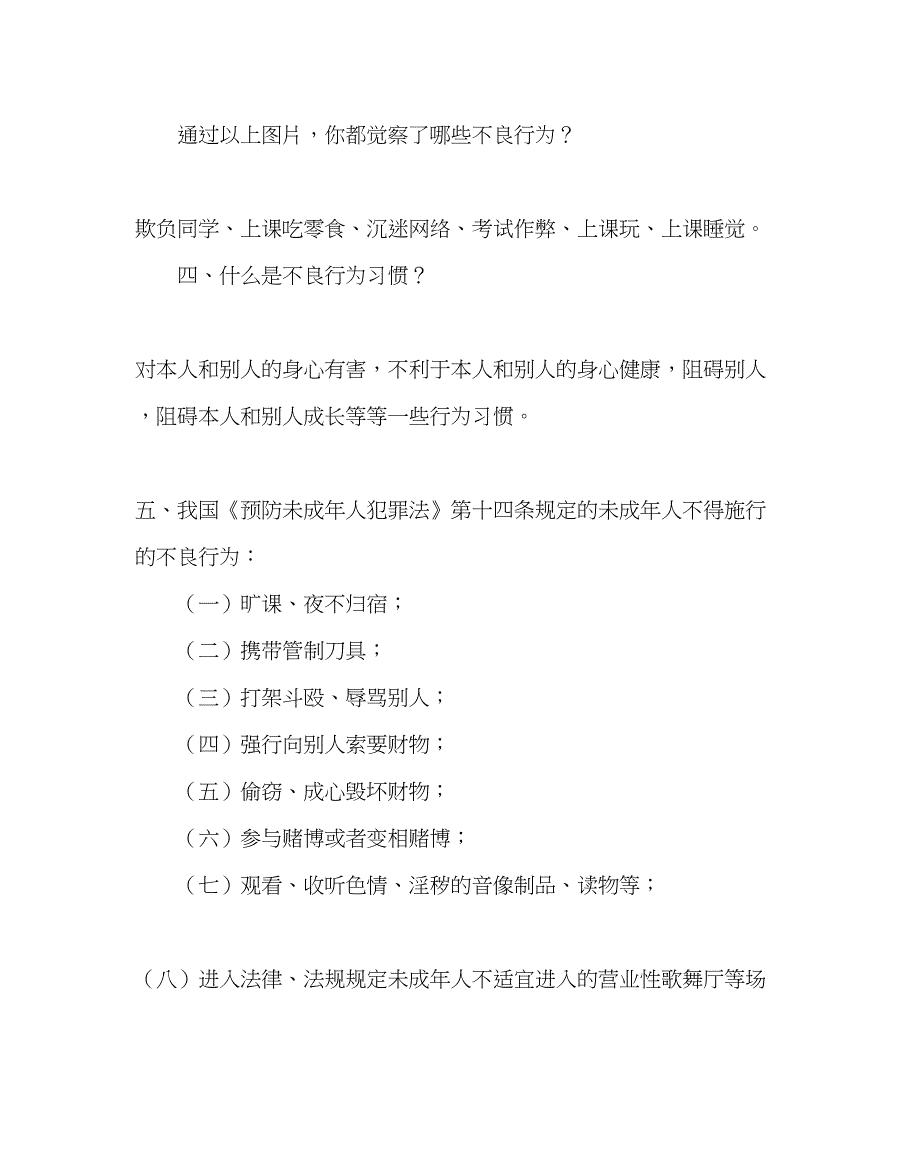 通过以上图片，你都觉察了哪些不良行为？

欺负同学、上课吃零食、沉迷网络、考试作弊、上课玩、上课睡觉。

四、什么是不良行为习惯？

对本人和别人的身心有害，不利于本人和别人的身心健康，阻碍别人，阻碍本人和别人成长等等一些行为习惯。

五、我国《预防未成年人犯罪法》第十四条规定的未成年人不得施行的不良行为：

（一）旷课、夜不归宿；

（二）携带管制刀具；

（三）打架斗殴、辱骂别人；

（四）强行向别人索要财物；

（五）偷窃、成心毁坏财物；

（六）参与赌博或者变相赌博；

（七）观看、收听色情、淫秽的音像制品、读物等；

（八）进入法律、法规规定未成年人不适宜进入的营业性歌舞厅等场